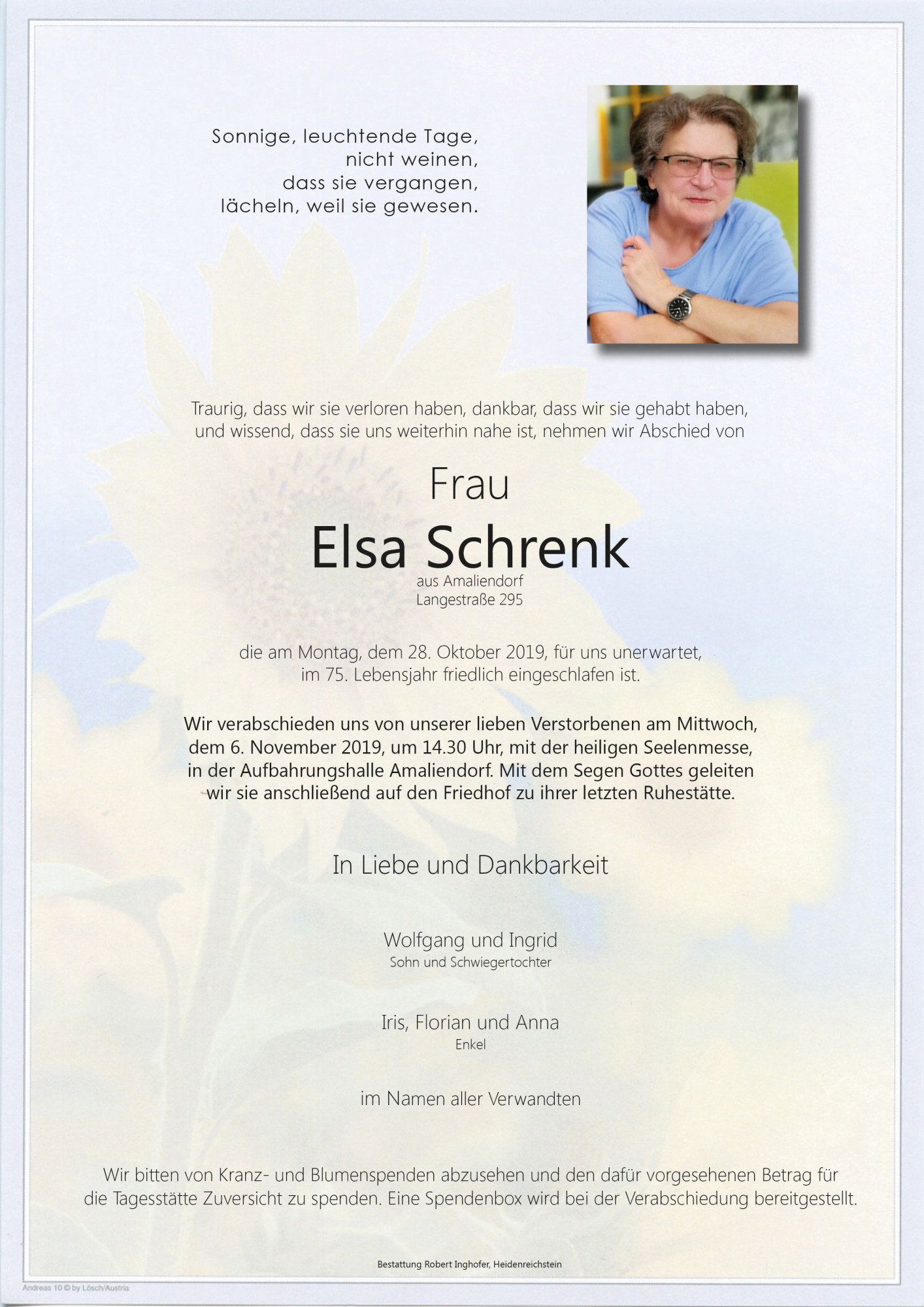 Sonnige, leuchtende Tage,
nicht weinen,
dass sie vergangen,
lächeln, weil sie gewesen.

Traurig, dass wir sie verloren haben, dankbar, dass wir sie gehabt haben, und wissend, dass sie uns weiterhin nahe ist, nehmen wir Abschied von

Frau

Elsa Schrenk

aus Amaliendorf
Langestraße 295

die am Montag, dem 28. Oktober 2019, für uns unerwartet, im 75. Lebensjahr friedlich eingeschlafen ist.

Wir verabschieden uns von unserer lieben Verstorbenen am Mittwoch, dem 6. November 2019, um 14.30 Uhr, mit der heiligen Seelenmesse, in der Aufbahrungshalle Amaliendorf. Mit dem Segen Gottes geleiten wir sie anschließend auf den Friedhof zu ihrer letzten Ruhestätte.

In Liebe und Dankbarkeit

Wolfgang und Ingrid
Sohn und Schwiegertochter

Iris, Florian und Anna
Enkel

im Namen aller Verwandten

Wir bitten von Kranz- und Blumenspenden abzusehen und den dafür vorgesehenen Betrag für die Tagesstätte Zuversicht zu spenden. Eine Spendenbox wird bei der Verabschiedung bereitgestellt.

Bestattung Robert Inghofer, Heidenreichstein

Andreas 10 © by Lösch/Austria